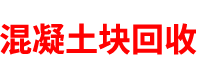 混凝土块回收